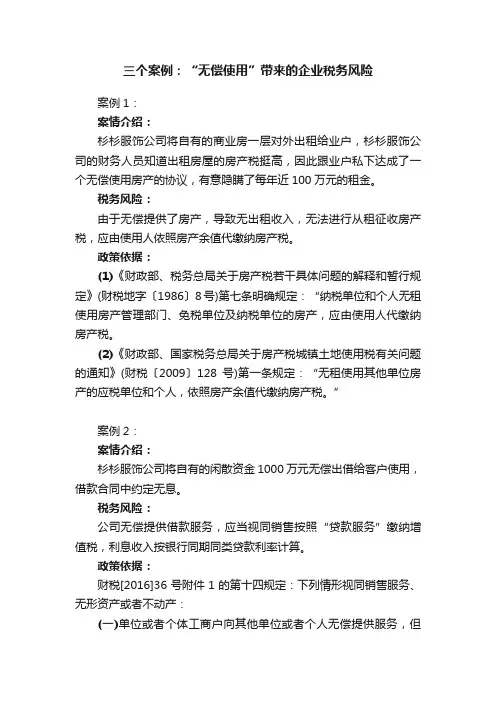 三个案例：“无偿使用”带来的企业税务风险

案例 1：

案情介绍：

杉杉服饰公司将自有的商业房一层对外出租给业户，杉杉服饰公司的财务人员知道出租房屋的房产税挺高，因此跟业户私下达成了一个无偿使用房产的协议，有意隐瞒了每年近 100 万元的租金。

税务风险：

由于无偿提供了房产，导致无出租收入，无法进行从租征收房产税，应由使用人依照房产余值代缴纳房产税。

政策依据：

(1)《财政部、税务总局关于房产税若干具体问题的解释和暂行规定》(财税地字〔1986〕8 号)第七条明确规定：“纳税单位和个人无租使用房产管理部门、免税单位及纳税单位的房产，应由使用人代缴纳房产税。

(2)《财政部、国家税务总局关于房产税城镇土地使用税有关问题的通知》(财税〔2009〕128 号)第一条规定：“无租使用其他单位房产的应税单位和个人，依照房产余值代缴纳房产税。”

案例 2：

案情介绍：

杉杉服饰公司将自有的闲散资金 1000 万元无偿出借给客户使用，借款合同中约定无息。

税务风险：

公司无偿提供借款服务，应当视同销售按照“贷款服务”缴纳增值税，利息收入按银行同期同类贷款利率计算。

政策依据：

财税[2016]36 号附件 1 的第十四规定：下列情形视同销售服务、无形资产或者不动产：

(一)单位或者个体工商户向其他单位或者个人无偿提供服务，但